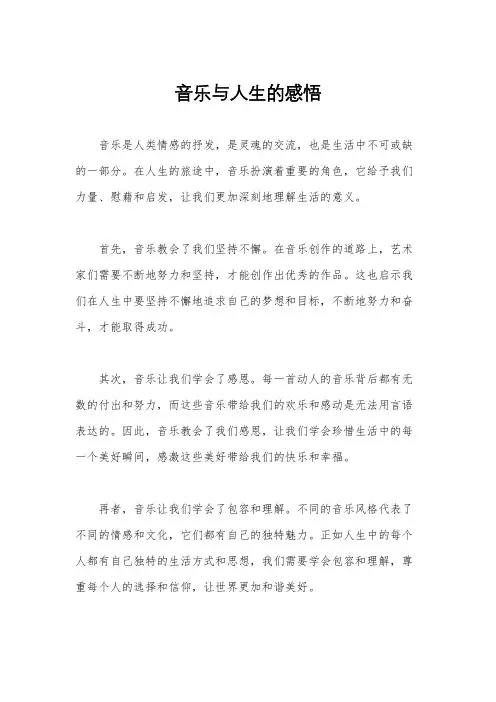 音乐与人生的感悟

音乐是人类情感的抒发，是灵魂的交流，也是生活中不可或缺的一部分。在人生的旅途中，音乐扮演着重要的角色，它给予我们力量、慰藉和启发，让我们更加深刻地理解生活的意义。

首先，音乐教会了我们坚持不懈。在音乐创作的道路上，艺术家们需要不断地努力和坚持，才能创作出优秀的作品。这也启示我们在人生中要坚持不懈地追求自己的梦想和目标，不断地努力和奋斗，才能取得成功。

其次，音乐让我们学会了感恩。每一首动人的音乐背后都有无数的付出和努力，而这些音乐带给我们的欢乐和感动是无法用言语表达的。因此，音乐教会了我们感恩，让我们学会珍惜生活中的每一个美好瞬间，感激这些美好带给我们的快乐和幸福。

再者，音乐让我们学会了包容和理解。不同的音乐风格代表了不同的情感和文化，它们都有自己的独特魅力。正如人生中的每个人都有自己独特的生活方式和思想，我们需要学会包容和理解，尊重每个人的选择和信仰，让世界更加和谐美好。